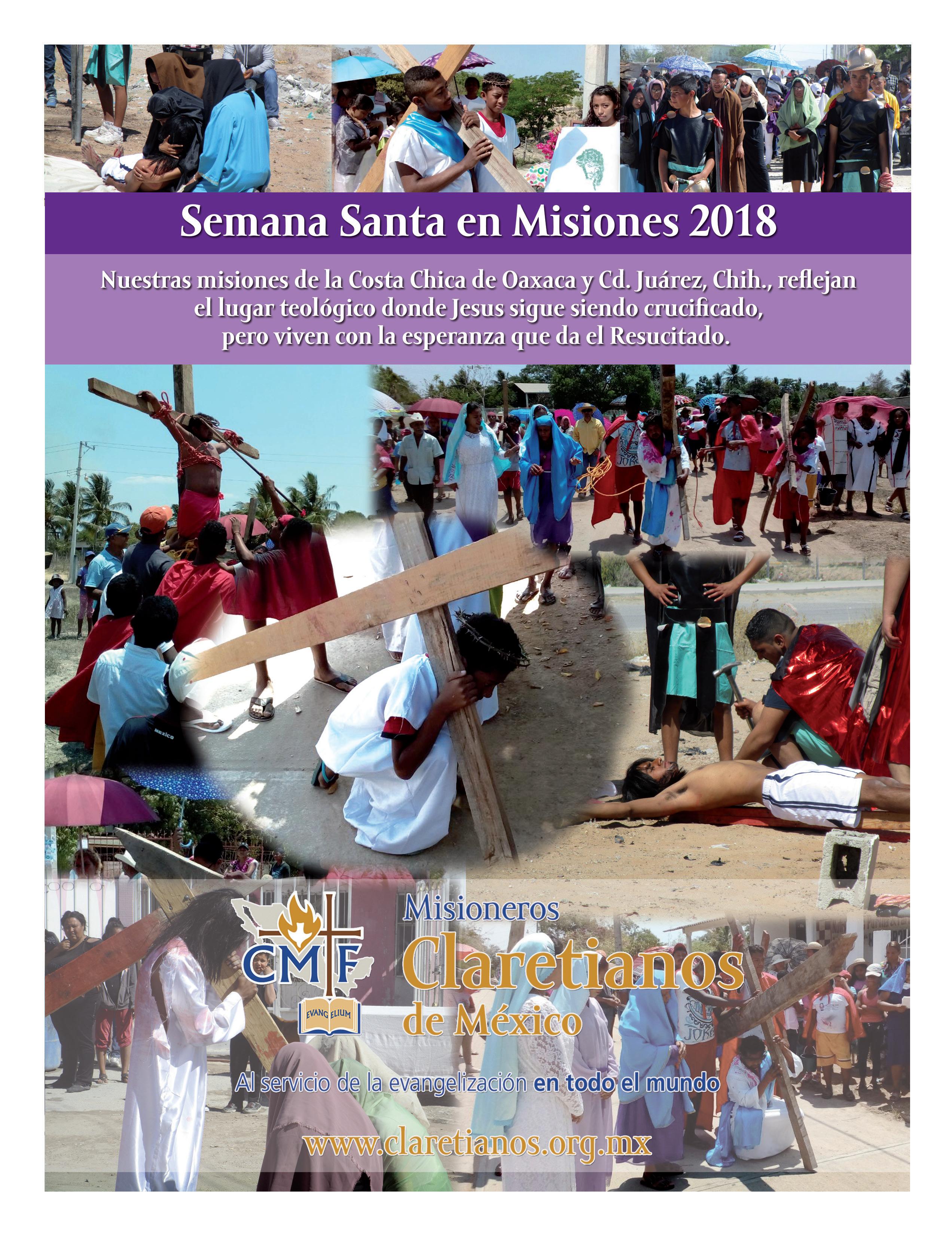 Semana Santa en Misiones 2018

Nuestras misiones de la Costa Chica de Oaxaca y Cd. Juárez, Chih., reflejan el lugar teológico donde Jesus sigue siendo crucificado, pero viven con la esperanza que da el Resucitado.

CMF

EVANGELIUM

Misioneros
Claretianos
de México

Al servicio de la evangelización en todo el mundo

www.claretianos.org.mx